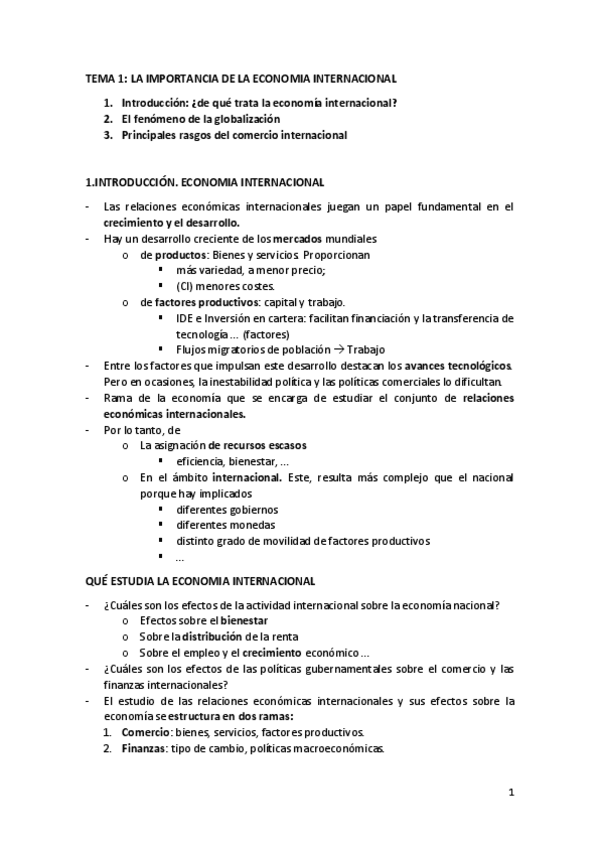 TEMA 1: LA IMPORTANCIA DE LA ECONOMIA INTERNACIONAL

1. Introducción: ¿de qué trata la economía internacional?
2. El fenómeno de la globalización
3. Principales rasgos del comercio internacional

1.INTRODUCCIÓN. ECONOMIA INTERNACIONAL

- Las relaciones económicas internacionales juegan un papel fundamental en el crecimiento y el desarrollo.
- Hay un desarrollo creciente de los mercados mundiales
  o de productos: Bienes y servicios. Proporcionan
    ▪ más variedad, a menor precio;
    ▪ (CI) menores costes.
  o de factores productivos: capital y trabajo.
    ▪ IDE e Inversión en cartera: facilitan financiación y la transferencia de tecnología … (factores)
    ▪ Flujos migratorios de población → Trabajo
- Entre los factores que impulsan este desarrollo destacan los avances tecnológicos. Pero en ocasiones, la inestabilidad política y las políticas comerciales lo dificultan.
- Rama de la economía que se encarga de estudiar el conjunto de relaciones económicas internacionales.
- Por lo tanto, de
  o La asignación de recursos escasos
    ▪ eficiencia, bienestar, …
  o En el ámbito internacional. Este, resulta más complejo que el nacional porque hay implicados
    ▪ diferentes gobiernos
    ▪ diferentes monedas
    ▪ distinto grado de movilidad de factores productivos
    ▪ …

QUÉ ESTUDIA LA ECONOMIA INTERNACIONAL

- ¿Cuáles son los efectos de la actividad internacional sobre la economía nacional?
  o Efectos sobre el bienestar
  o Sobre la distribución de la renta
  o Sobre el empleo y el crecimiento económico …
- ¿Cuáles son los efectos de las políticas gubernamentales sobre el comercio y las finanzas internacionales?
- El estudio de las relaciones económicas internacionales y sus efectos sobre la economía se estructura en dos ramas:
  1. Comercio: bienes, servicios, factores productivos.
  2. Finanzas: tipo de cambio, políticas macroeconómicas.

1